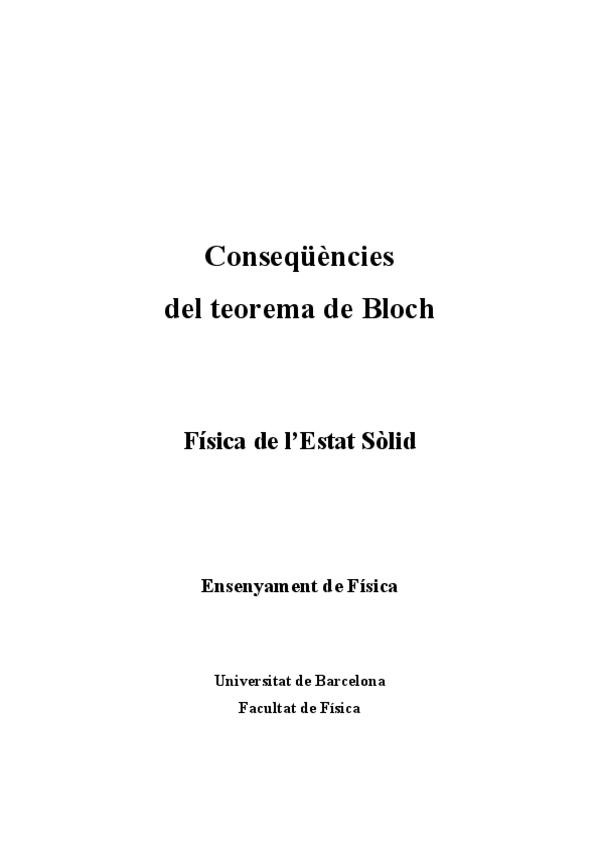 Conseqüències
del teorema de Bloch

Física de l'Estat Sòlid

Ensenyament de Física

Universitat de Barcelona
Facultat de Física